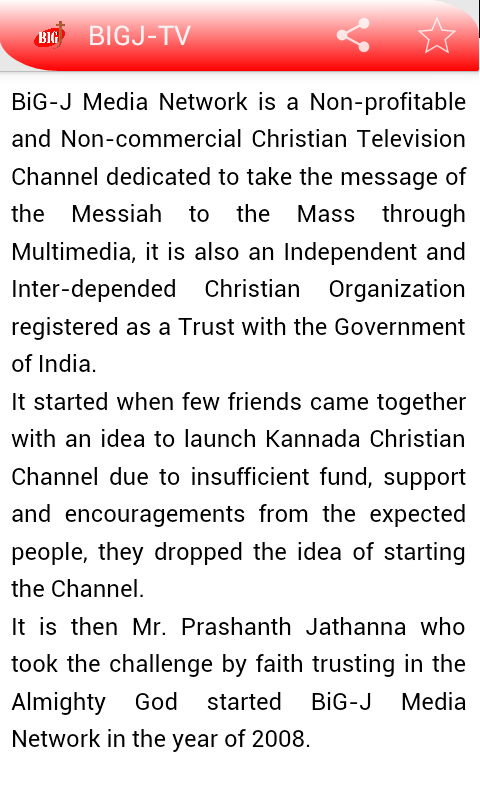 BIG BIGJ-TV

BiG-J Media Network is a Non-profitable and Non-commercial Christian Television Channel dedicated to take the message of the Messiah to the Mass through Multimedia, it is also an Independent and Inter-depended Christian Organization registered as a Trust with the Government of India.
It started when few friends came together with an idea to launch Kannada Christian Channel due to insufficient fund, support and encouragements from the expected people, they dropped the idea of starting the Channel.
It is then Mr. Prashanth Jathanna who took the challenge by faith trusting in the Almighty God started BiG-J Media Network in the year of 2008.